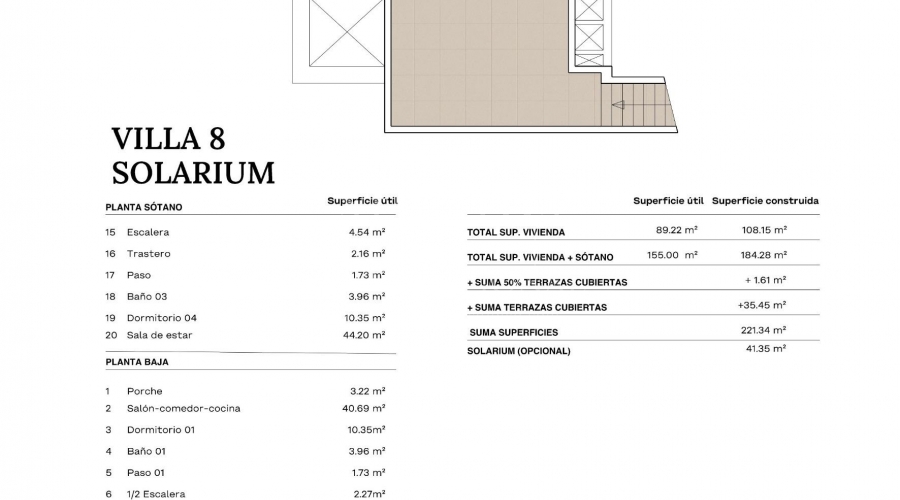 VILLA 8
SOLARIUM

| PLANTA SÓTANO | | Superficie útil |
|---|---|---|
| 15 | Escalera | 4.54 m² |
| 16 | Trastero | 2.16 m² |
| 17 | Paso | 1.73 m² |
| 18 | Baño 03 | 3.96 m² |
| 19 | Dormitorio 04 | 10.35 m² |
| 20 | Sala de estar | 44.20 m² |

| PLANTA BAJA | | |
|---|---|---|
| 1 | Porche | 3.22 m² |
| 2 | Salón-comedor-cocina | 40.69 m² |
| 3 | Dormitorio 01 | 10.35m² |
| 4 | Baño 01 | 3.96 m² |
| 5 | Paso 01 | 1.73 m² |
| 6 | 1/2 Escalera | 2.27m² |

| | Superficie útil | Superficie construida |
|---|---|---|
| TOTAL SUP. VIVIENDA | 89.22 m² | 108.15 m² |
| TOTAL SUP. VIVIENDA + SÓTANO | 155.00 m² | 184.28 m² |
| + SUMA 50% TERRAZAS CUBIERTAS | | + 1.61 m² |
| + SUMA TERRAZAS CUBIERTAS | | +35.45 m² |
| SUMA SUPERFICIES | | 221.34 m² |
| SOLARIUM (OPCIONAL) | | 41.35 m² |